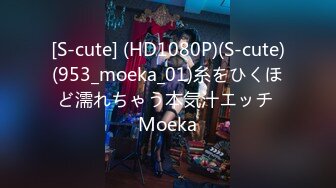 [S-cute] (HD1080P)(S-cute)(953_moeka_01)糸をひくほど濡れちゃう本気汁エッチ Moeka